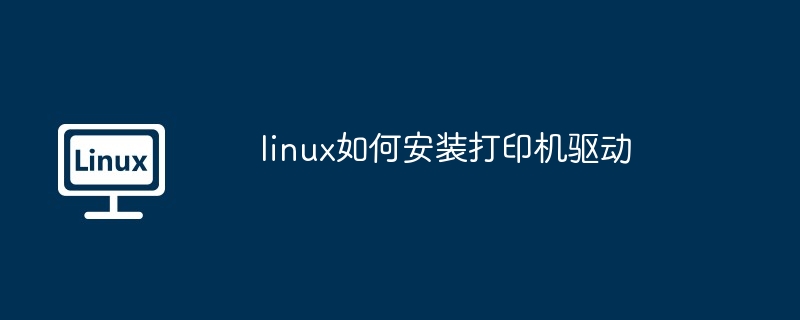 Linux

linux如何安装打印机驱动